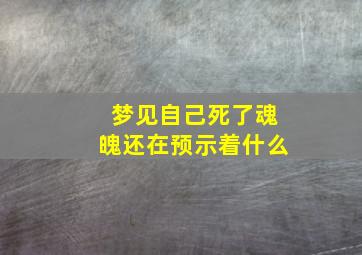 梦见自己死了魂魄还在预示着什么